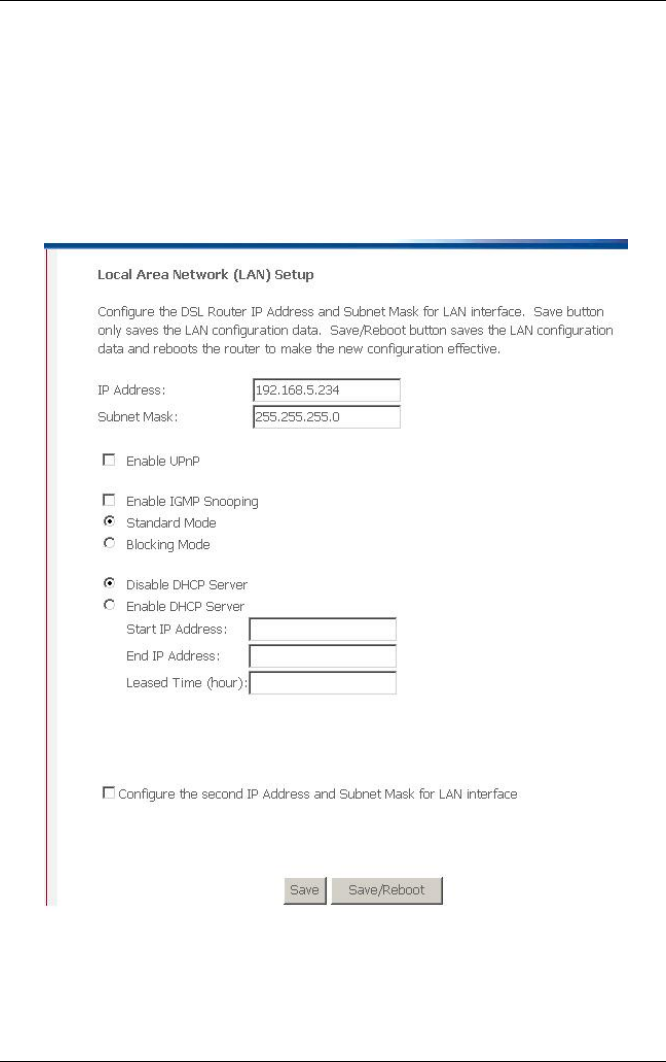 Local Area Network (LAN) Setup

Configure the DSL Router IP Address and Subnet Mask for LAN interface. Save button only saves the LAN configuration data. Save/Reboot button saves the LAN configuration data and reboots the router to make the new configuration effective.

IP Address: 192.168.5.234
Subnet Mask: 255.255.255.0

Enable UPnP

Enable IGMP Snooping
Standard Mode
Blocking Mode

Disable DHCP Server
Enable DHCP Server
Start IP Address:
End IP Address:
Leased Time (hour):

Configure the second IP Address and Subnet Mask for LAN interface

Save Save/Reboot